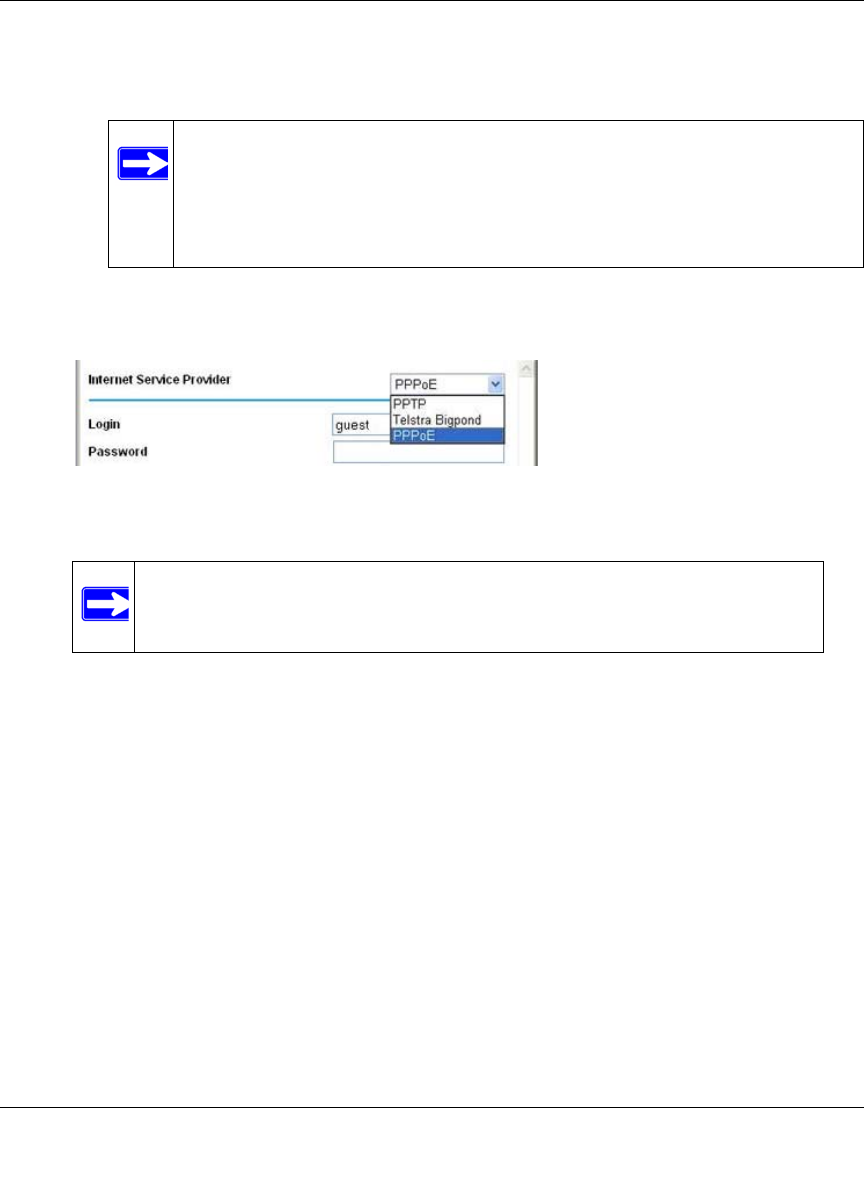 Internet Service Provider

PPPoE

PPTP

Telstra Bigpond

PPPoE

Login

guest

Password